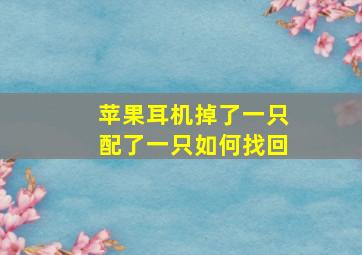 苹果耳机掉了一只
配了一只如何找回